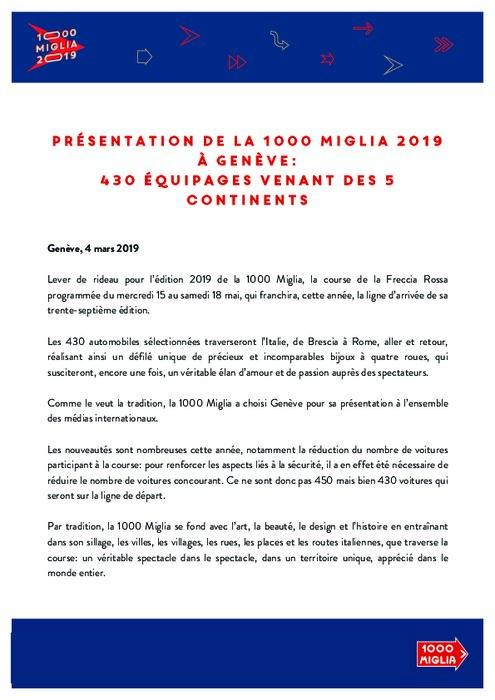 1000
MIGLIA
2019

PRÉSENTATION DE LA 1000 MIGLIA 2019 À GENÈVE:
430 ÉQUIPAGES VENANT DES 5 CONTINENTS

Genève, 4 mars 2019

Lever de rideau pour l'édition 2019 de la 1000 Miglia, la course de la Freccia Rossa programmée du mercredi 15 au samedi 18 mai, qui franchira, cette année, la ligne d'arrivée de sa trente-septième édition.

Les 430 automobiles sélectionnées traverseront l'Italie, de Brescia à Rome, aller et retour, réalisant ainsi un défilé unique de précieux et incomparables bijoux à quatre roues, qui susciteront, encore une fois, un véritable élan d'amour et de passion auprès des spectateurs.

Comme le veut la tradition, la 1000 Miglia a choisi Genève pour sa présentation à l'ensemble des médias internationaux.

Les nouveautés sont nombreuses cette année, notamment la réduction du nombre de voitures participant à la course: pour renforcer les aspects liés à la sécurité, il a en effet été nécessaire de réduire le nombre de voitures concourant. Ce ne sont donc pas 450 mais bien 430 voitures qui seront sur la ligne de départ.

Par tradition, la 1000 Miglia se fond avec l'art, la beauté, le design et l'histoire en entraînant dans son sillage, les villes, les villages, les rues, les places et les routes italiennes, que traverse la course: un véritable spectacle dans le spectacle, dans un territoire unique, apprécié dans le monde entier.

1000
MIGLIA